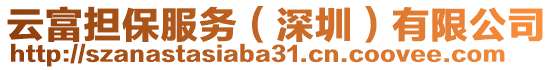 云富担保服务（深圳）有限公司
http://szanastasiaba31.cn.coovee.com